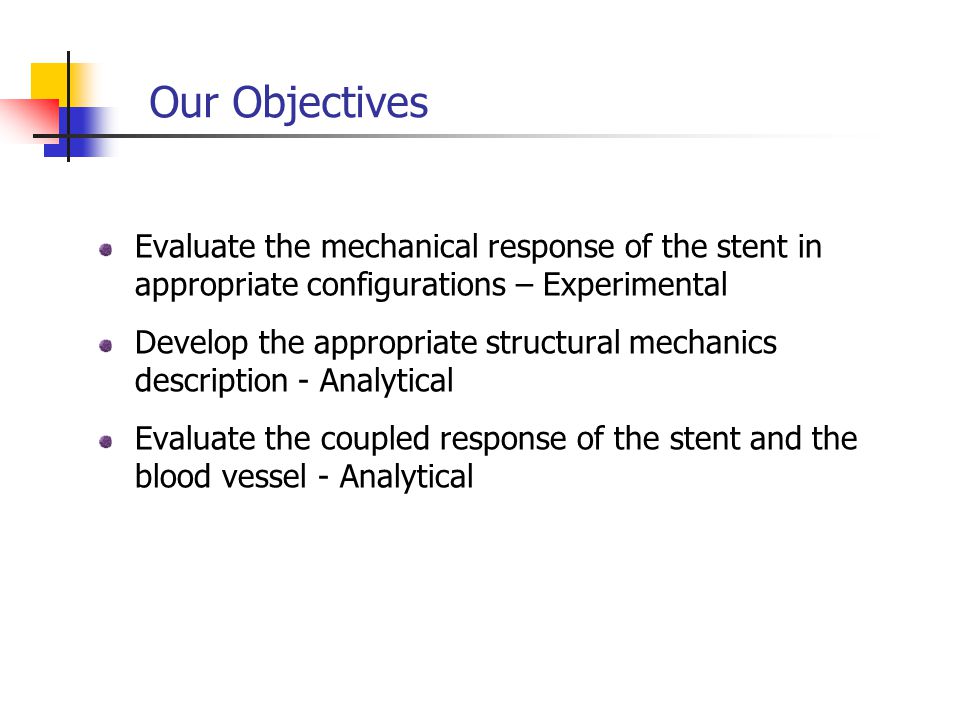 Our Objectives

- Evaluate the mechanical response of the stent in appropriate configurations – Experimental
- Develop the appropriate structural mechanics description - Analytical
- Evaluate the coupled response of the stent and the blood vessel - Analytical